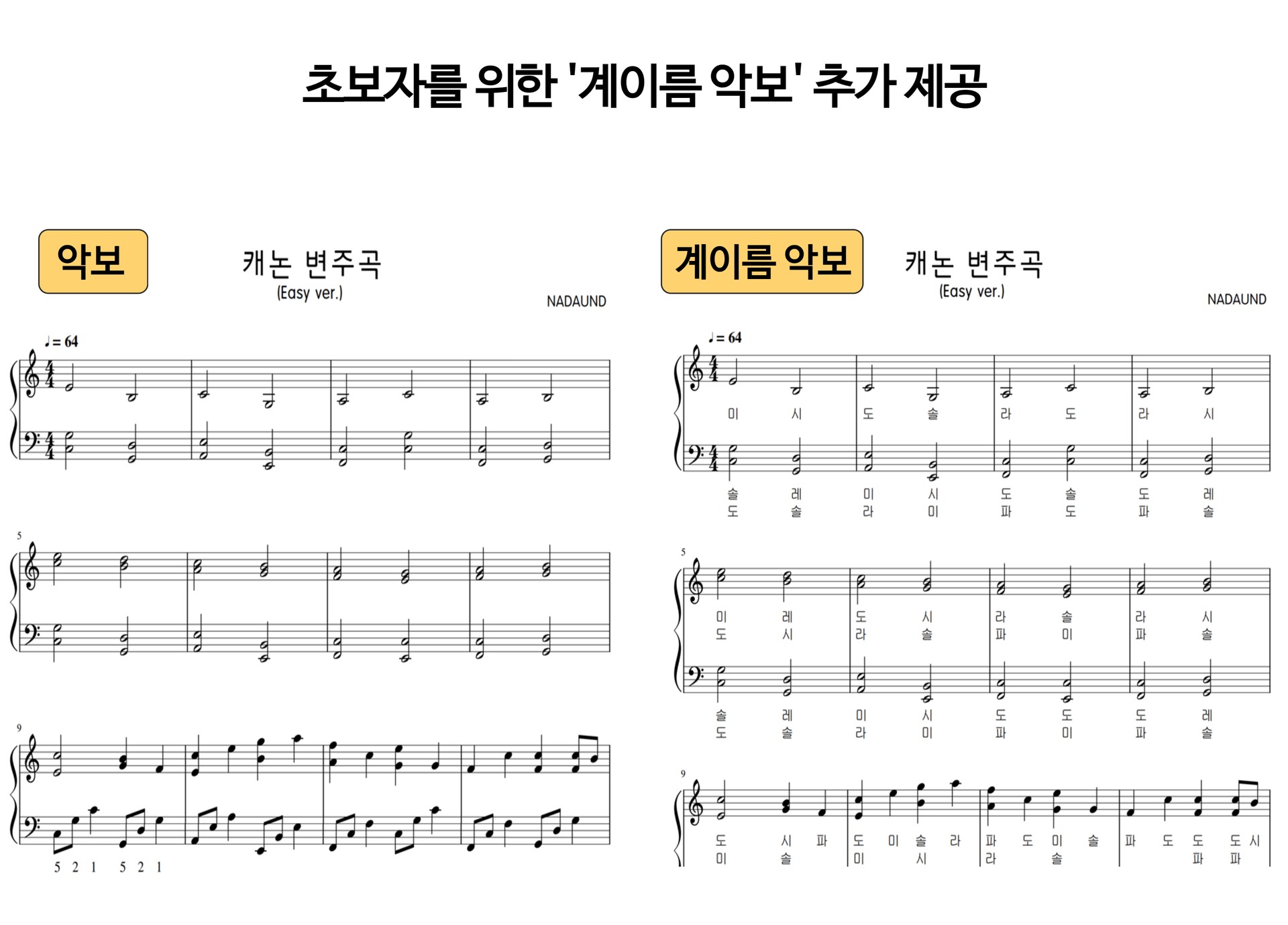 초보자를 위한 '계이름 악보' 추가 제공

악보

캐논 변주곡
(Easy ver.)

NADAUND

♩= 64

5

9

5 2 1 5 2 1

계이름 악보

캐논 변주곡
(Easy ver.)

NADAUND

♩= 64

미 시 도 솔 라 도 라 시

솔 레 미 시 도 솔 도 레
도 솔 라 미 파 도 파 솔

5

미 레 도 시 라 솔 라 시
도 시 라 솔 파 미 파 솔

솔 레 미 시 도 도 도 레
도 솔 라 미 파 미 파 솔

9

도 시 파 도 미 솔 라 파 도 미 솔 파 도 도 도 시
미 솔 미 시 라 솔 파 파